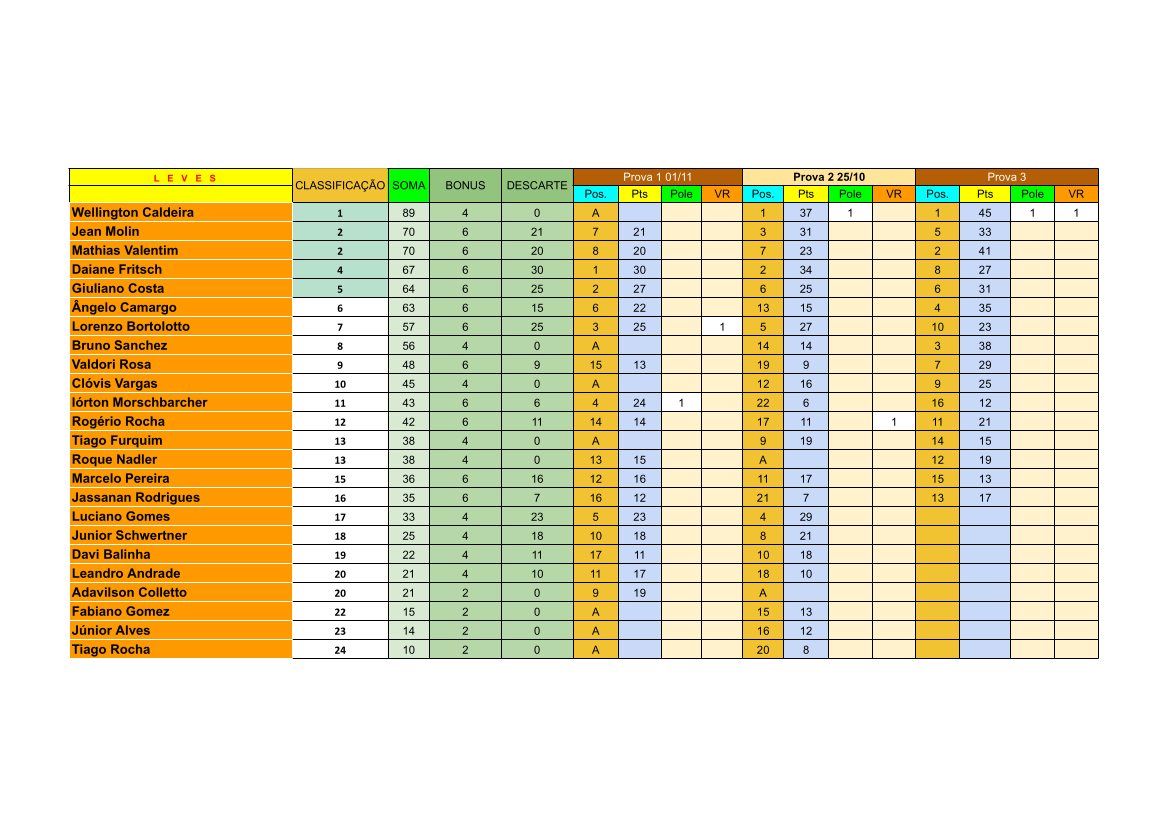 | L E V E S | CLASSIFICAÇÃO | SOMA | BONUS | DESCARTE | Prova 1 01/11 | | | | Prova 2 25/10 | | | | Prova 3 | | | |
|---|---|---|---|---|---|---|---|---|---|---|---|---|---|---|---|---|
| | | | | | Pos. | Pts | Pole | VR | Pos. | Pts | Pole | VR | Pos. | Pts | Pole | VR |
| Wellington Caldeira | 1 | 89 | 4 | 0 | A | | | | 1 | 37 | 1 | | 1 | 45 | 1 | 1 |
| Jean Molin | 2 | 70 | 6 | 21 | 7 | 21 | | | 3 | 31 | | | 5 | 33 | | |
| Mathias Valentim | 2 | 70 | 6 | 20 | 8 | 20 | | | 7 | 23 | | | 2 | 41 | | |
| Daiane Fritsch | 4 | 67 | 6 | 30 | 1 | 30 | | | 2 | 34 | | | 8 | 27 | | |
| Giuliano Costa | 5 | 64 | 6 | 25 | 2 | 27 | | | 6 | 25 | | | 6 | 31 | | |
| Ângelo Camargo | 6 | 63 | 6 | 15 | 6 | 22 | | | 13 | 15 | | | 4 | 35 | | |
| Lorenzo Bortolotto | 7 | 57 | 6 | 25 | 3 | 25 | | 1 | 5 | 27 | | | 10 | 23 | | |
| Bruno Sanchez | 8 | 56 | 4 | 0 | A | | | | 14 | 14 | | | 3 | 38 | | |
| Valdori Rosa | 9 | 48 | 6 | 9 | 15 | 13 | | | 19 | 9 | | | 7 | 29 | | |
| Clóvis Vargas | 10 | 45 | 4 | 0 | A | | | | 12 | 16 | | | 9 | 25 | | |
| Iórton Morschbarcher | 11 | 43 | 6 | 6 | 4 | 24 | 1 | | 22 | 6 | | | 16 | 12 | | |
| Rogério Rocha | 12 | 42 | 6 | 11 | 14 | 14 | | | 17 | 11 | | 1 | 11 | 21 | | |
| Tiago Furquim | 13 | 38 | 4 | 0 | A | | | | 9 | 19 | | | 14 | 15 | | |
| Roque Nadler | 13 | 38 | 4 | 0 | 13 | 15 | | | A | | | | 12 | 19 | | |
| Marcelo Pereira | 15 | 36 | 6 | 16 | 12 | 16 | | | 11 | 17 | | | 15 | 13 | | |
| Jassanan Rodrigues | 16 | 35 | 6 | 7 | 16 | 12 | | | 21 | 7 | | | 13 | 17 | | |
| Luciano Gomes | 17 | 33 | 4 | 23 | 5 | 23 | | | 4 | 29 | | | | | | |
| Junior Schwertner | 18 | 25 | 4 | 18 | 10 | 18 | | | 8 | 21 | | | | | | |
| Davi Balinha | 19 | 22 | 4 | 11 | 17 | 11 | | | 10 | 18 | | | | | | |
| Leandro Andrade | 20 | 21 | 4 | 10 | 11 | 17 | | | 18 | 10 | | | | | | |
| Adavilson Colletto | 20 | 21 | 2 | 0 | 9 | 19 | | | A | | | | | | | |
| Fabiano Gomez | 22 | 15 | 2 | 0 | A | | | | 15 | 13 | | | | | | |
| Júnior Alves | 23 | 14 | 2 | 0 | A | | | | 16 | 12 | | | | | | |
| Tiago Rocha | 24 | 10 | 2 | 0 | A | | | | 20 | 8 | | | | | | |